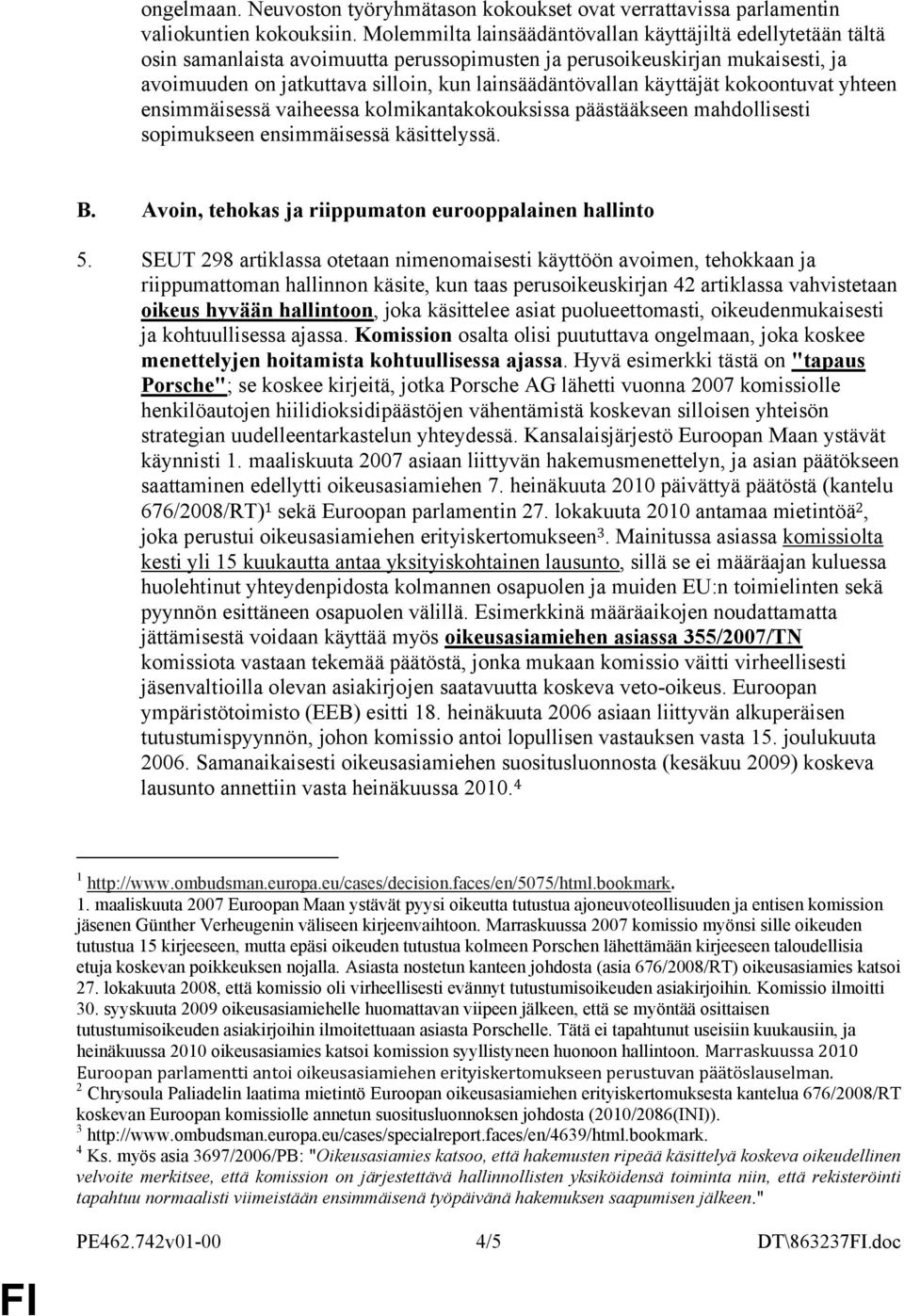 ongelmaan. Neuvoston työryhmätason kokoukset ovat verrattavissa parlamentin valiokuntien kokouksiin. Molemmilta lainsäädäntövallan käyttäjiltä edellytetään tältä osin samanlaista avoimuutta perussopimusten ja perusoikeuskirjan mukaisesti, ja avoimuuden on jatkuttava silloin, kun lainsäädäntövallan käyttäjät kokoontuvat yhteen ensimmäisessä vaiheessa kolmikantakokouksissa päästääkseen mahdollisesti sopimukseen ensimmäisessä käsittelyssä.

B. Avoin, tehokas ja riippumaton eurooppalainen hallinto

5. SEUT 298 artiklassa otetaan nimenomaisesti käyttöön avoimen, tehokkaan ja riippumattoman hallinnon käsite, kun taas perusoikeuskirjan 42 artiklassa vahvistetaan oikeus hyvään hallintoon, joka käsittelee asiat puolueettomasti, oikeudenmukaisesti ja kohtuullisessa ajassa. Komission osalta olisi puututtava ongelmaan, joka koskee menettelyjen hoitamista kohtuullisessa ajassa. Hyvä esimerkki tästä on "tapaus Porsche"; se koskee kirjeitä, jotka Porsche AG lähetti vuonna 2007 komissiolle henkilöautojen hiilidioksidipäästöjen vähentämistä koskevan silloisen yhteisön strategian uudelleentarkastelun yhteydessä. Kansalaisjärjestö Euroopan Maan ystävät käynnisti 1. maaliskuuta 2007 asiaan liittyvän hakemusmenettelyn, ja asian päätökseen saattaminen edellytti oikeusasiamiehen 7. heinäkuuta 2010 päivättyä päätöstä (kantelu 676/2008/RT)$^1$ sekä Euroopan parlamentin 27. lokakuuta 2010 antamaa mietintöä$^2$, joka perustui oikeusasiamiehen erityiskertomukseen$^3$. Mainitussa asiassa komissiolta kesti yli 15 kuukautta antaa yksityiskohtainen lausunto, sillä se ei määräajan kuluessa huolehtinut yhteydenpidosta kolmannen osapuolen ja muiden EU:n toimielinten sekä pyynnön esittäneen osapuolen välillä. Esimerkkinä määräaikojen noudattamatta jättämisestä voidaan käyttää myös oikeusasiamiehen asiassa 355/2007/TN komissiota vastaan tekemää päätöstä, jonka mukaan komissio väitti virheellisesti jäsenvaltioilla olevan asiakirjojen saatavuutta koskeva veto-oikeus. Euroopan ympäristötoimisto (EEB) esitti 18. heinäkuuta 2006 asiaan liittyvän alkuperäisen tutustumispyynnön, johon komissio antoi lopullisen vastauksen vasta 15. joulukuuta 2006. Samanaikaisesti oikeusasiamiehen suositusluonnosta (kesäkuu 2009) koskeva lausunto annettiin vasta heinäkuussa 2010.$^4$

$^1$ http://www.ombudsman.europa.eu/cases/decision.faces/en/5075/html.bookmark.
1. maaliskuuta 2007 Euroopan Maan ystävät pyysi oikeutta tutustua ajoneuvoteollisuuden ja entisen komission jäsenen Günther Verheugenin väliseen kirjeenvaihtoon. Marraskuussa 2007 komissio myönsi sille oikeuden tutustua 15 kirjeeseen, mutta epäsi oikeuden tutustua kolmeen Porschen lähettämään kirjeeseen taloudellisia etuja koskevan poikkeuksen nojalla. Asiasta nostetun kanteen johdosta (asia 676/2008/RT) oikeusasiamies katsoi 27. lokakuuta 2008, että komissio oli virheellisesti evännyt tutustumisoikeuden asiakirjoihin. Komissio ilmoitti 30. syyskuuta 2009 oikeusasiamiehelle huomattavan viipeen jälkeen, että se myöntää osittaisen tutustumisoikeuden asiakirjoihin ilmoitettuaan asiasta Porschelle. Tätä ei tapahtunut useisiin kuukausiin, ja heinäkuussa 2010 oikeusasiamies katsoi komission syyllistyneen huonoon hallintoon. Marraskuussa 2010 Euroopan parlamentti antoi oikeusasiamiehen erityiskertomukseen perustuvan päätöslauselman.
$^2$ Chrysoula Paliadelin laatima mietintö Euroopan oikeusasiamiehen erityiskertomuksesta kantelua 676/2008/RT koskevan Euroopan komissiolle annetun suositusluonnoksen johdosta (2010/2086(INI)).
$^3$ http://www.ombudsman.europa.eu/cases/specialreport.faces/en/4639/html.bookmark.
$^4$ Ks. myös asia 3697/2006/PB: "Oikeusasiamies katsoo, että hakemusten ripeää käsittelyä koskeva oikeudellinen velvoite merkitsee, että komission on järjestettävä hallinnollisten yksiköidensä toiminta niin, että rekisteröinti tapahtuu normaalisti viimeistään ensimmäisenä työpäivänä hakemuksen saapumisen jälkeen."

PE462.742v01-00 4/5 DT\863237FI.doc

FI